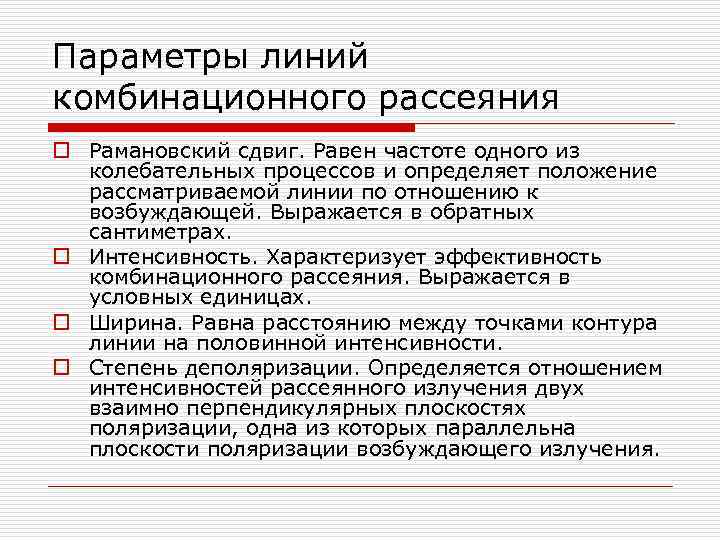 Параметры линий комбинационного рассеяния

Рамановский сдвиг. Равен частоте одного из колебательных процессов и определяет положение рассматриваемой линии по отношению к возбуждающей. Выражается в обратных сантиметрах.

Интенсивность. Характеризует эффективность комбинационного рассеяния. Выражается в условных единицах.

Ширина. Равна расстоянию между точками контура линии на половинной интенсивности.

Степень деполяризации. Определяется отношением интенсивностей рассеянного излучения двух взаимно перпендикулярных плоскостях поляризации, одна из которых параллельна плоскости поляризации возбуждающего излучения.